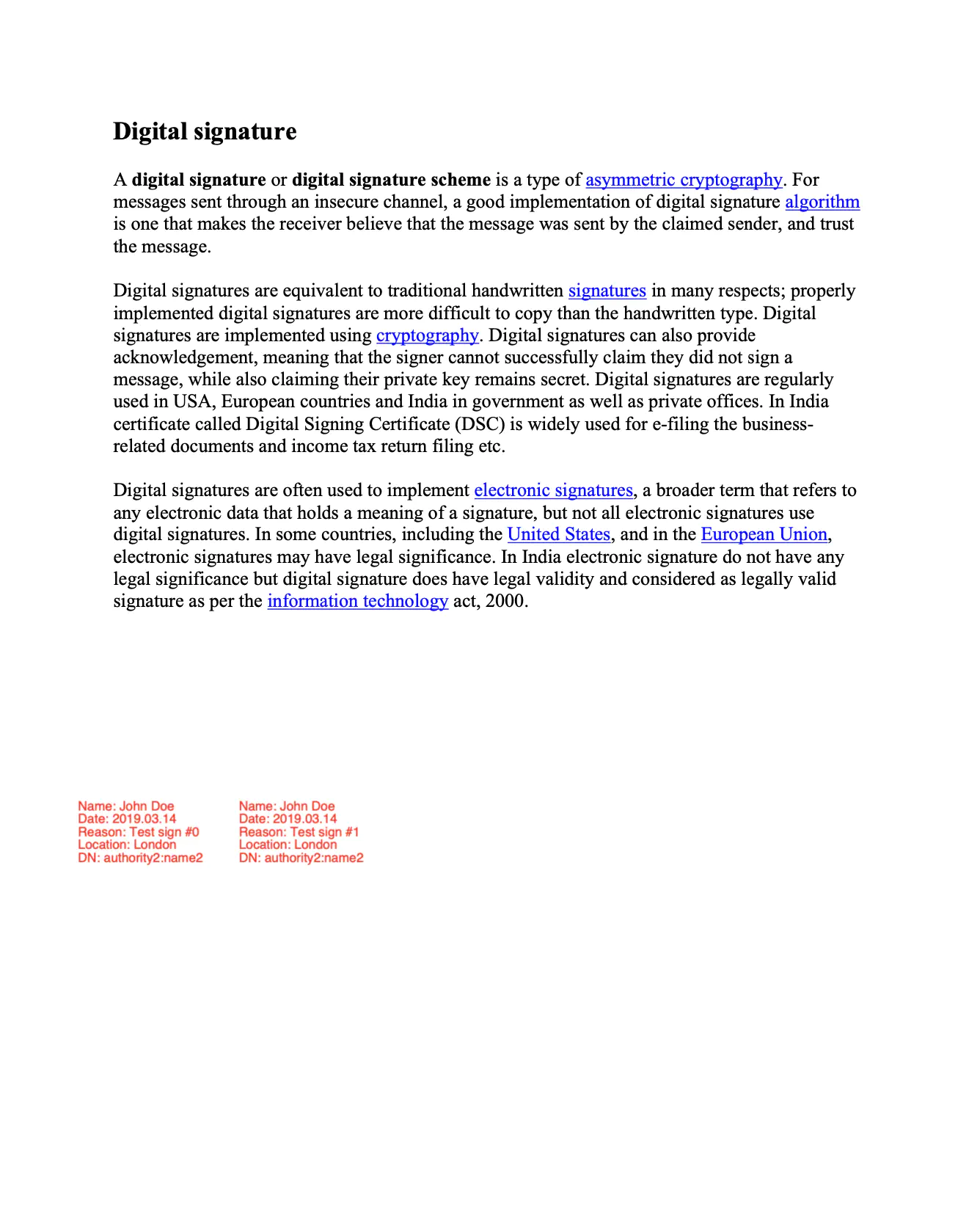 Digital signature

A digital signature or digital signature scheme is a type of asymmetric cryptography. For messages sent through an insecure channel, a good implementation of digital signature algorithm is one that makes the receiver believe that the message was sent by the claimed sender, and trust the message.

Digital signatures are equivalent to traditional handwritten signatures in many respects; properly implemented digital signatures are more difficult to copy than the handwritten type. Digital signatures are implemented using cryptography. Digital signatures can also provide acknowledgement, meaning that the signer cannot successfully claim they did not sign a message, while also claiming their private key remains secret. Digital signatures are regularly used in USA, European countries and India in government as well as private offices. In India certificate called Digital Signing Certificate (DSC) is widely used for e-filing the business-related documents and income tax return filing etc.

Digital signatures are often used to implement electronic signatures, a broader term that refers to any electronic data that holds a meaning of a signature, but not all electronic signatures use digital signatures. In some countries, including the United States, and in the European Union, electronic signatures may have legal significance. In India electronic signature do not have any legal significance but digital signature does have legal validity and considered as legally valid signature as per the information technology act, 2000.

Name: John Doe
Date: 2019.03.14
Reason: Test sign #0
Location: London
DN: authority2:name2

Name: John Doe
Date: 2019.03.14
Reason: Test sign #1
Location: London
DN: authority2:name2